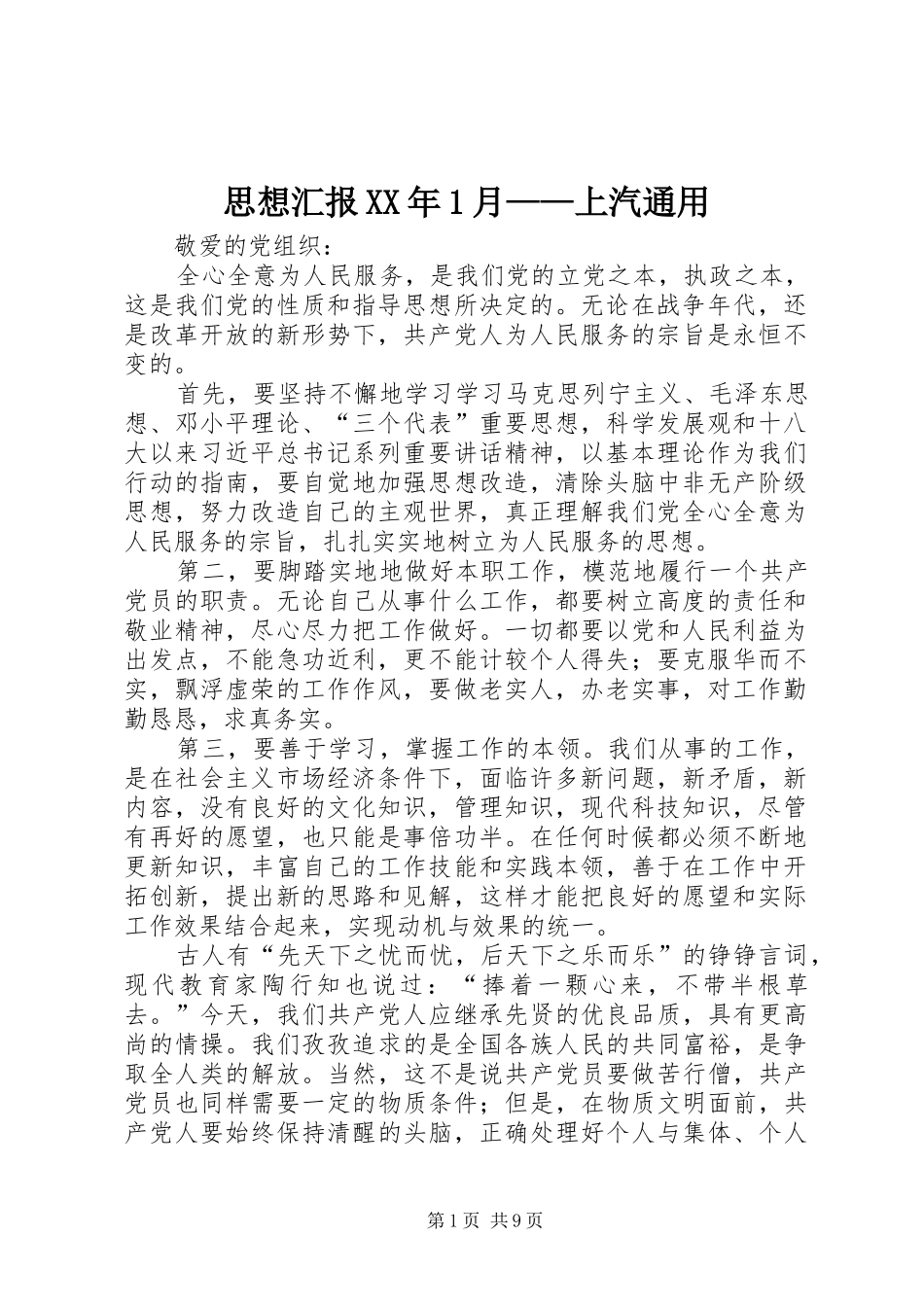 思想汇报XX年1月——上汽通用

敬爱的党组织：

全心全意为人民服务，是我们党的立党之本，执政之本，这是我们党的性质和指导思想所决定的。无论在战争年代，还是改革开放的新形势下，共产党人为人民服务的宗旨是永恒不变的。

首先，要坚持不懈地学习学习马克思列宁主义、毛泽东思想、邓小平理论、“三个代表”重要思想，科学发展观和十八大以来习近平总书记系列重要讲话精神，以基本理论作为我们行动的指南，要自觉地加强思想改造，清除头脑中非无产阶级思想，努力改造自己的主观世界，真正理解我们党全心全意为人民服务的宗旨，扎扎实实地树立为人民服务的思想。

第二，要脚踏实地地做好本职工作，模范地履行一个共产党员的职责。无论自己从事什么工作，都要树立高度的责任和敬业精神，尽心尽力把工作做好。一切都要以党和人民利益为出发点，不能急功近利，更不能计较个人得失；要克服华而不实，飘浮虚荣的工作作风，要做老实人，办老实事，对工作勤勤恳恳，求真务实。

第三，要善于学习，掌握工作的本领。我们从事的工作，是在社会主义市场经济条件下，面临许多新问题，新矛盾，新内容，没有良好的文化知识，管理知识，现代科技知识，尽管有再好的愿望，也只能是事倍功半。在任何时候都必须不断地更新知识，丰富自己的工作技能和实践本领，善于在工作中开拓创新，提出新的思路和见解，这样才能把良好的愿望和实际工作效果结合起来，实现动机与效果的统一。

古人有“先天下之忧而忧，后天下之乐而乐”的铮铮言词，现代教育家陶行知也说过：“捧着一颗心来，不带半根草去。”今天，我们共产党人应继承先贤的优良品质，具有更高尚的情操。我们孜孜追求的是全国各族人民的共同富裕，是争取全人类的解放。当然，这不是说共产党员要做苦行僧，共产党员也同样需要一定的物质条件；但是，在物质文明面前，共产党人要始终保持清醒的头脑，正确处理好个人与集体、个人

第1页 共9页